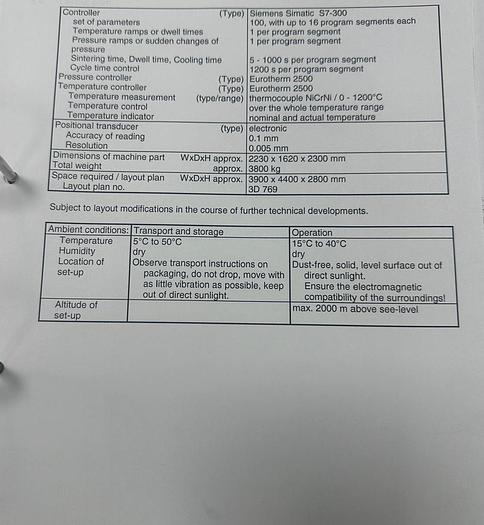 | Controller (Type) | Siemens Simatic S7-300 |
|---|---|
| set of parameters | 100, with up to 16 program segments each |
| Temperature ramps or dwell times | 1 per program segment |
| Pressure ramps or sudden changes of pressure | 1 per program segment |
| Sintering time, Dwell time, Cooling time | 5 - 1000 s per program segment |
| Cycle time control | 1200 s per program segment |
| Pressure controller (Type) | Eurotherm 2500 |
| Temperature controller (Type) | Eurotherm 2500 |
| Temperature measurement (type/range) | thermocouple NiCrNi / 0 - 1200°C |
| Temperature control | over the whole temperature range |
| Temperature indicator | nominal and actual temperature |
| Positional transducer (type) | electronic |
| Accuracy of reading | 0.1 mm |
| Resolution | 0.005 mm |
| Dimensions of machine part WxDxH approx. | 2230 x 1620 x 2300 mm |
| Total weight approx. | 3800 kg |
| Space required / layout plan WxDxH approx. | 3900 x 4400 x 2800 mm |
| Layout plan no. | 3D 769 |

Subject to layout modifications in the course of further technical developments.

| Ambient conditions: | Transport and storage | Operation |
|---|---|---|
| Temperature | 5°C to 50°C | 15°C to 40°C |
| Humidity | dry | dry |
| Location of set-up | Observe transport instructions on packaging, do not drop, move with as little vibration as possible, keep out of direct sunlight. | Dust-free, solid, level surface out of direct sunlight. Ensure the electromagnetic compatibility of the surroundings! |
| Altitude of set-up | | max. 2000 m above see-level |